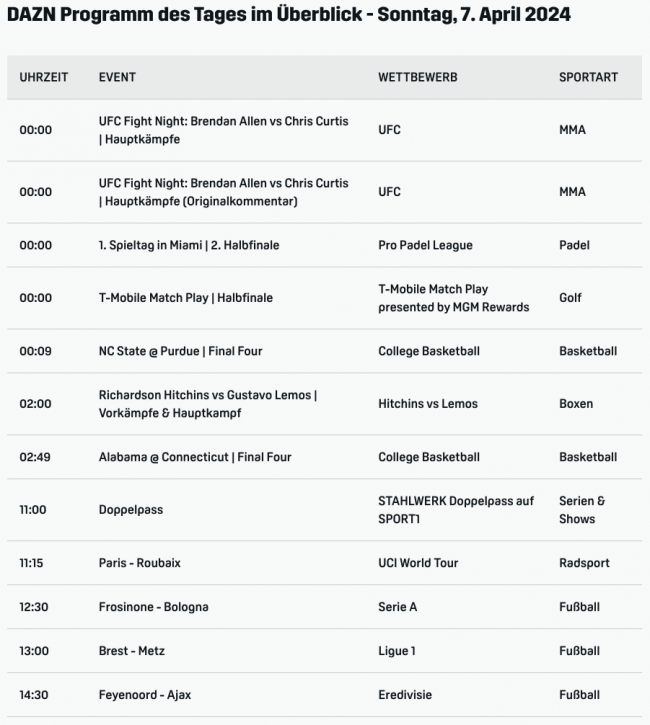 DAZN Programm des Tages im Überblick - Sonntag, 7. April 2024

| UHRZEIT | EVENT | WETTBEWERB | SPORTART |
|---|---|---|---|
| 00:00 | UFC Fight Night: Brendan Allen vs Chris Curtis \| Hauptkämpfe | UFC | MMA |
| 00:00 | UFC Fight Night: Brendan Allen vs Chris Curtis \| Hauptkämpfe (Originalkommentar) | UFC | MMA |
| 00:00 | 1. Spieltag in Miami \| 2. Halbfinale | Pro Padel League | Padel |
| 00:00 | T-Mobile Match Play \| Halbfinale | T-Mobile Match Play presented by MGM Rewards | Golf |
| 00:09 | NC State @ Purdue \| Final Four | College Basketball | Basketball |
| 02:00 | Richardson Hitchins vs Gustavo Lemos \| Vorkämpfe & Hauptkampf | Hitchins vs Lemos | Boxen |
| 02:49 | Alabama @ Connecticut \| Final Four | College Basketball | Basketball |
| 11:00 | Doppelpass | STAHLWERK Doppelpass auf SPORT1 | Serien & Shows |
| 11:15 | Paris - Roubaix | UCI World Tour | Radsport |
| 12:30 | Frosinone - Bologna | Serie A | Fußball |
| 13:00 | Brest - Metz | Ligue 1 | Fußball |
| 14:30 | Feyenoord - Ajax | Eredivisie | Fußball |